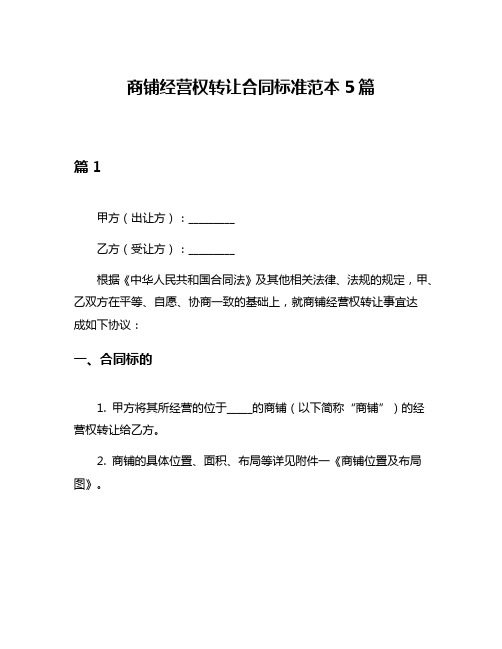 商铺经营权转让合同标准范本 5 篇

篇 1

甲方（出让方）：________

乙方（受让方）：________

根据《中华人民共和国合同法》及其他相关法律、法规的规定，甲、乙双方在平等、自愿、协商一致的基础上，就商铺经营权转让事宜达成如下协议：

一、合同标的

1. 甲方将其所经营的位于_____的商铺（以下简称“商铺”）的经营权转让给乙方。

2. 商铺的具体位置、面积、布局等详见附件一《商铺位置及布局图》。